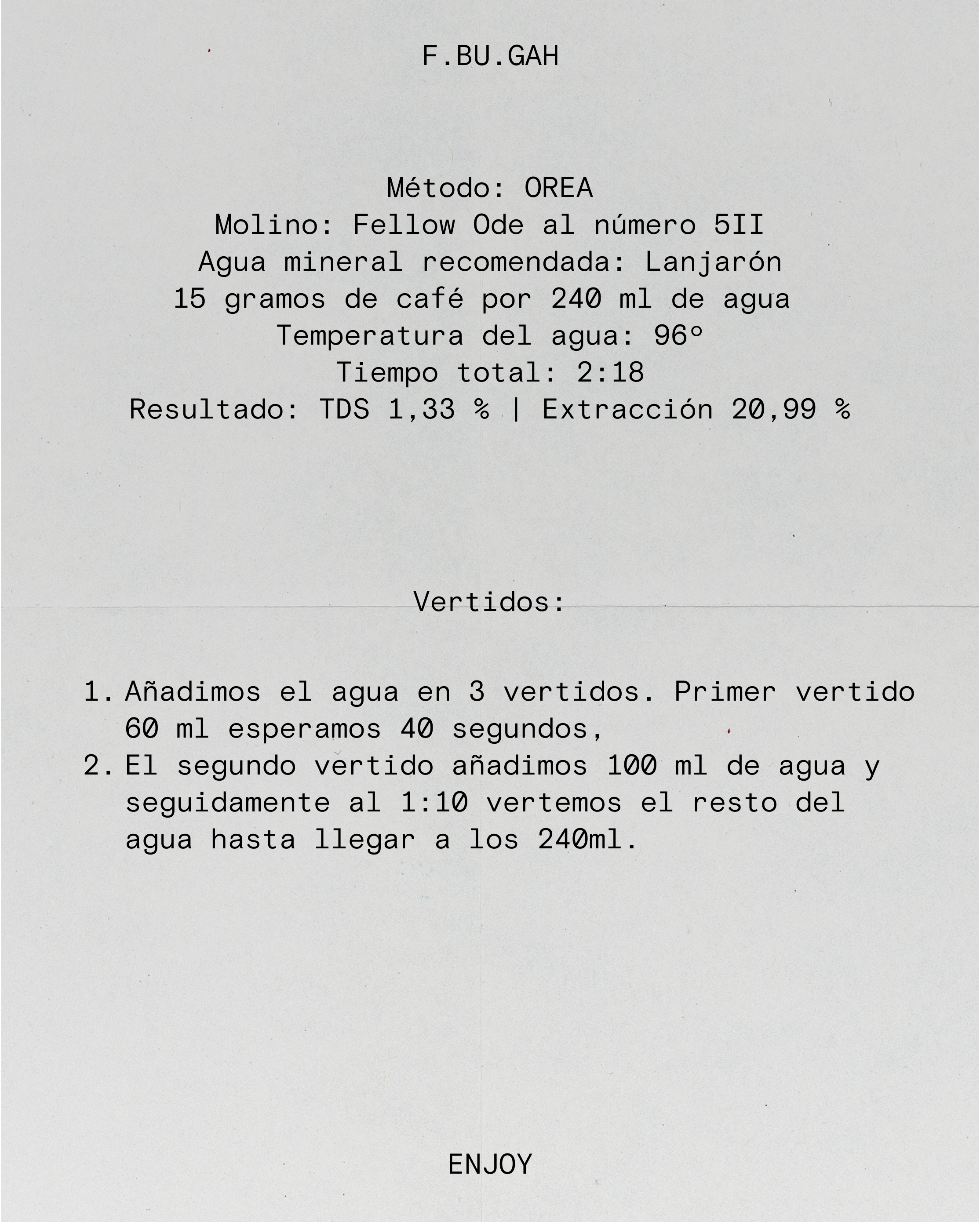 F.BU.GAH

Método: OREA
Molino: Fellow Ode al número 5II
Agua mineral recomendada: Lanjarón
15 gramos de café por 240 ml de agua
Temperatura del agua: 96º
Tiempo total: 2:18
Resultado: TDS 1,33 % | Extracción 20,99 %

Vertidos:

1. Añadimos el agua en 3 vertidos. Primer vertido 60 ml esperamos 40 segundos,
2. El segundo vertido añadimos 100 ml de agua y seguidamente al 1:10 vertemos el resto del agua hasta llegar a los 240ml.

ENJOY